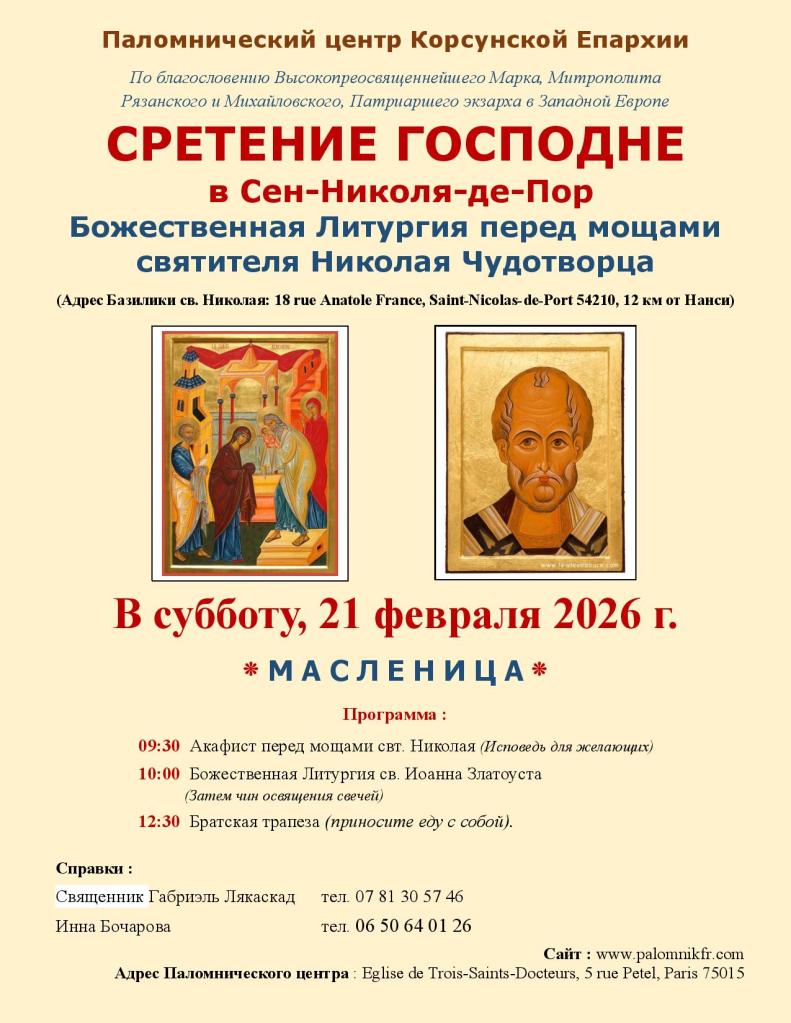 Паломнический центр Корсунской Епархии

По благословению Высокопреосвященнейшего Марка, Митрополита Рязанского и Михайловского, Патриаршего экзарха в Западной Европе

СРЕТЕНИЕ ГОСПОДНЕ

в Сен-Николя-де-Пор

Божественная Литургия перед мощами святителя Николая Чудотворца

(Адрес Базилики св. Николая: 18 rue Anatole France, Saint-Nicolas-de-Port 54210, 12 км от Нанси)

В субботу, 21 февраля 2026 г.

* МАСЛЕНИЦА *

Программа :

09:30 Акафист перед мощами свт. Николая (Исповедь для желающих)

10:00 Божественная Литургия св. Иоанна Златоуста
(Затем чин освящения свечей)

12:30 Братская трапеза (приносите еду с собой).

Справки :

Священник Габриэль Лякаскад тел. 07 81 30 57 46

Инна Бочарова тел. 06 50 64 01 26

Сайт : www.palomnikfr.com

Адрес Паломнического центра : Eglise de Trois-Saints-Docteurs, 5 rue Petel, Paris 75015